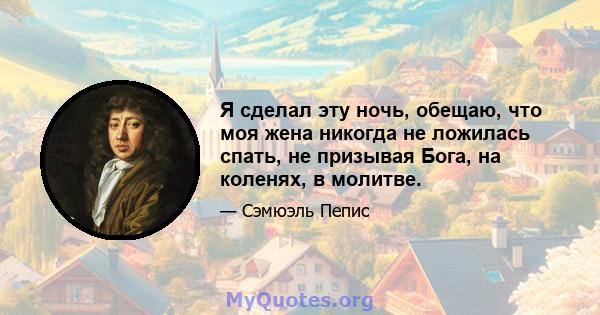 Я сделал эту ночь, обещаю, что моя жена никогда не ложилась спать, не призывая Бога, на коленях, в молитве.

— Сэмюэль Пепис

MyQuotes.org